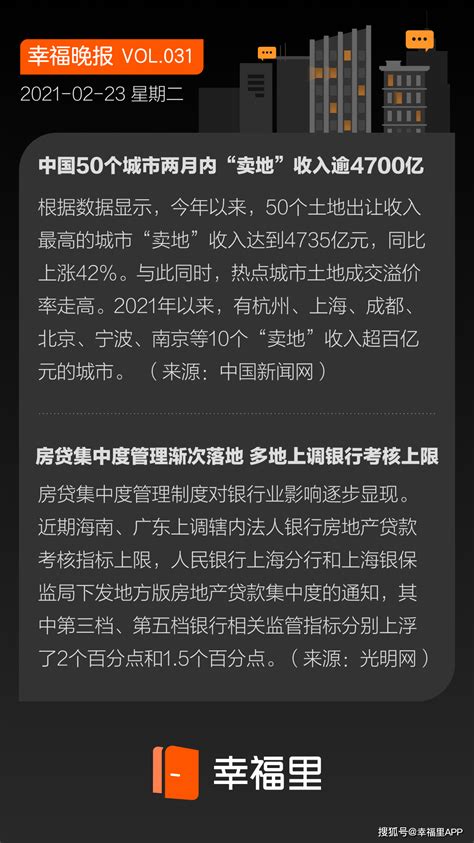 幸福晚报 VOL.031
2021-02-23 星期二

中国50个城市两月内“卖地”收入逾4700亿

根据数据显示，今年以来，50个土地出让收入最高的城市“卖地”收入达到4735亿元，同比上涨42%。与此同时，热点城市土地成交溢价率走高。2021年以来，有杭州、上海、成都、北京、宁波、南京等10个“卖地”收入超百亿元的城市。（来源：中国新闻网）

房贷集中度管理渐次落地 多地上调银行考核上限

房贷集中度管理制度对银行业影响逐步显现。近期海南、广东上调辖内法人银行房地产贷款考核指标上限，人民银行上海分行和上海银保监局下发地方版房地产贷款集中度的通知，其中第三档、第五档银行相关监管指标分别上浮了2个百分点和1.5个百分点。（来源：光明网）

幸福里

搜狐号@幸福里APP